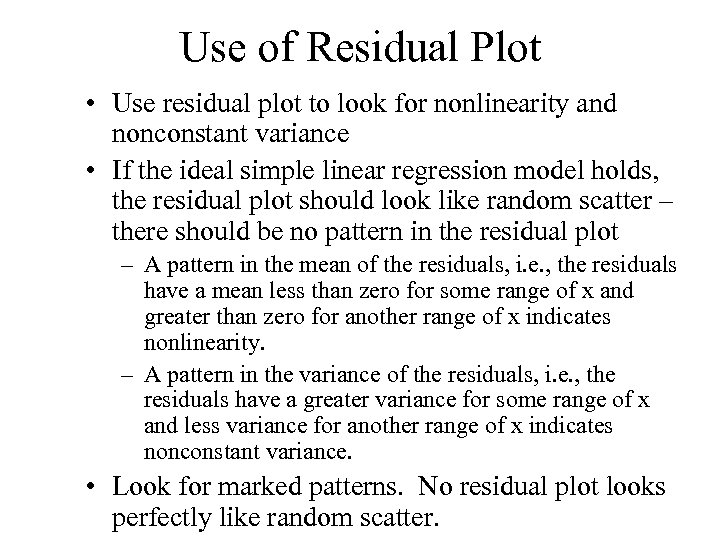 Use of Residual Plot

• Use residual plot to look for nonlinearity and nonconstant variance

• If the ideal simple linear regression model holds, the residual plot should look like random scatter – there should be no pattern in the residual plot

– A pattern in the mean of the residuals, i.e., the residuals have a mean less than zero for some range of x and greater than zero for another range of x indicates nonlinearity.

– A pattern in the variance of the residuals, i.e., the residuals have a greater variance for some range of x and less variance for another range of x indicates nonconstant variance.

• Look for marked patterns. No residual plot looks perfectly like random scatter.